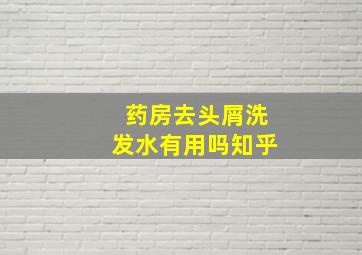 药房去头屑洗发水有用吗知乎